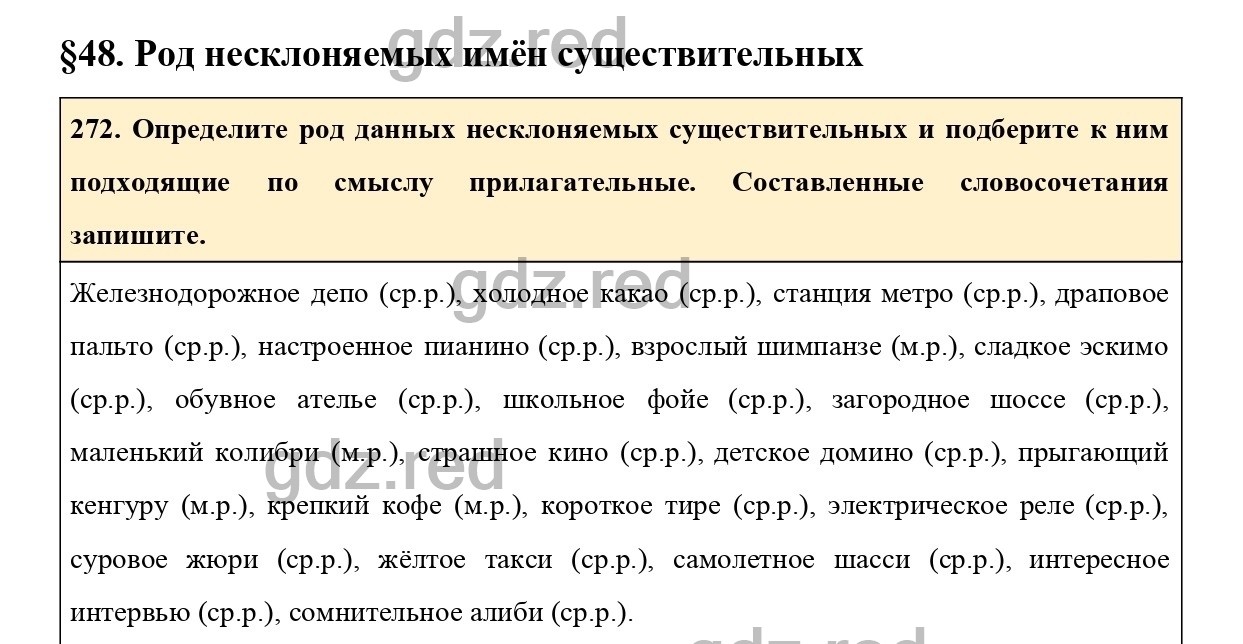 gdz.red

§48. Род несклоняемых имён существительных

272. Определите род данных несклоняемых существительных и подберите к ним подходящие по смыслу прилагательные. Составленные словосочетания запишите.

gdz.red

Железнодорожное депо (ср.р.), холодное какао (ср.р.), станция метро (ср.р.), драповое пальто (ср.р.), настроенное пианино (ср.р.), взрослый шимпанзе (м.р.), сладкое эскимо (ср.р.), обувное ателье (ср.р.), школьное фойе (ср.р.), загородное шоссе (ср.р.), маленький колибри (м.р.), страшное кино (ср.р.), детское домино (ср.р.), прыгающий кенгуру (м.р.), крепкий кофе (м.р.), короткое тире (ср.р.), электрическое реле (ср.р.), суровое жюри (ср.р.), жёлтое такси (ср.р.), самолетное шасси (ср.р.), интересное интервью (ср.р.), сомнительное алиби (ср.р.).

gdz.red

gdz.red